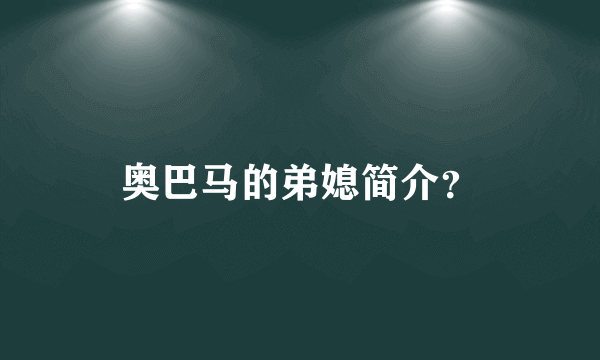 奥巴马的弟媳简介?